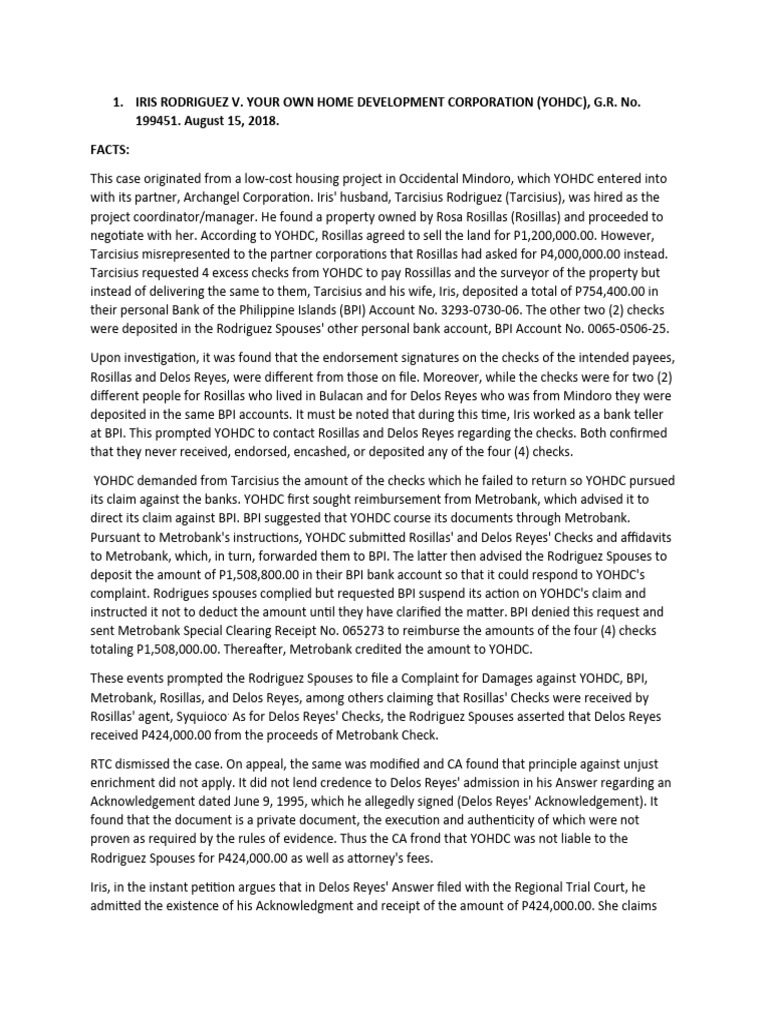 1. IRIS RODRIGUEZ V. YOUR OWN HOME DEVELOPMENT CORPORATION (YOHDC), G.R. No. 199451. August 15, 2018.

FACTS:

This case originated from a low-cost housing project in Occidental Mindoro, which YOHDC entered into with its partner, Archangel Corporation. Iris' husband, Tarcisius Rodriguez (Tarcisius), was hired as the project coordinator/manager. He found a property owned by Rosa Rosillas (Rosillas) and proceeded to negotiate with her. According to YOHDC, Rosillas agreed to sell the land for P1,200,000.00. However, Tarcisius misrepresented to the partner corporations that Rosillas had asked for P4,000,000.00 instead. Tarcisius requested 4 excess checks from YOHDC to pay Rossillas and the surveyor of the property but instead of delivering the same to them, Tarcisius and his wife, Iris, deposited a total of P754,400.00 in their personal Bank of the Philippine Islands (BPI) Account No. 3293-0730-06. The other two (2) checks were deposited in the Rodriguez Spouses' other personal bank account, BPI Account No. 0065-0506-25.

Upon investigation, it was found that the endorsement signatures on the checks of the intended payees, Rosillas and Delos Reyes, were different from those on file. Moreover, while the checks were for two (2) different people for Rosillas who lived in Bulacan and for Delos Reyes who was from Mindoro they were deposited in the same BPI accounts. It must be noted that during this time, Iris worked as a bank teller at BPI. This prompted YOHDC to contact Rosillas and Delos Reyes regarding the checks. Both confirmed that they never received, endorsed, encashed, or deposited any of the four (4) checks.

YOHDC demanded from Tarcisius the amount of the checks which he failed to return so YOHDC pursued its claim against the banks. YOHDC first sought reimbursement from Metrobank, which advised it to direct its claim against BPI. BPI suggested that YOHDC course its documents through Metrobank. Pursuant to Metrobank's instructions, YOHDC submitted Rosillas' and Delos Reyes' Checks and affidavits to Metrobank, which, in turn, forwarded them to BPI. The latter then advised the Rodriguez Spouses to deposit the amount of P1,508,800.00 in their BPI bank account so that it could respond to YOHDC's complaint. Rodrigues spouses complied but requested BPI suspend its action on YOHDC's claim and instructed it not to deduct the amount until they have clarified the matter. BPI denied this request and sent Metrobank Special Clearing Receipt No. 065273 to reimburse the amounts of the four (4) checks totaling P1,508,000.00. Thereafter, Metrobank credited the amount to YOHDC.

These events prompted the Rodriguez Spouses to file a Complaint for Damages against YOHDC, BPI, Metrobank, Rosillas, and Delos Reyes, among others claiming that Rosillas' Checks were received by Rosillas' agent, Syquioco. As for Delos Reyes' Checks, the Rodriguez Spouses asserted that Delos Reyes received P424,000.00 from the proceeds of Metrobank Check.

RTC dismissed the case. On appeal, the same was modified and CA found that principle against unjust enrichment did not apply. It did not lend credence to Delos Reyes' admission in his Answer regarding an Acknowledgement dated June 9, 1995, which he allegedly signed (Delos Reyes' Acknowledgement). It found that the document is a private document, the execution and authenticity of which were not proven as required by the rules of evidence. Thus the CA frond that YOHDC was not liable to the Rodriguez Spouses for P424,000.00 as well as attorney's fees.

Iris, in the instant petition argues that in Delos Reyes' Answer filed with the Regional Trial Court, he admitted the existence of his Acknowledgment and receipt of the amount of P424,000.00. She claims